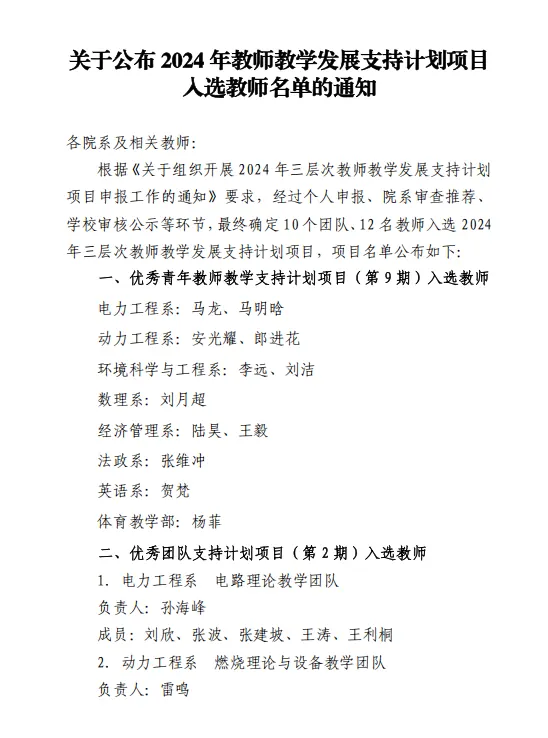 关于公布 2024 年教师教学发展支持计划项目入选教师名单的通知

各院系及相关教师：

根据《关于组织开展 2024 年三层次教师教学发展支持计划项目申报工作的通知》要求，经过个人申报、院系审查推荐、学校审核公示等环节，最终确定 10 个团队、12 名教师入选 2024 年三层次教师教学发展支持计划项目，项目名单公布如下：

一、优秀青年教师教学支持计划项目（第 9 期）入选教师

电力工程系：马龙、马明晗

动力工程系：安光耀、郎进花

环境科学与工程系：李远、刘洁

数理系：刘月超

经济管理系：陆昊、王毅

法政系：张维冲

英语系：贺梵

体育教学部：杨菲

二、优秀团队支持计划项目（第 2 期）入选教师

1. 电力工程系 电路理论教学团队

负责人：孙海峰

成员：刘欣、张波、张建坡、王涛、王利桐

2. 动力工程系 燃烧理论与设备教学团队

负责人：雷鸣